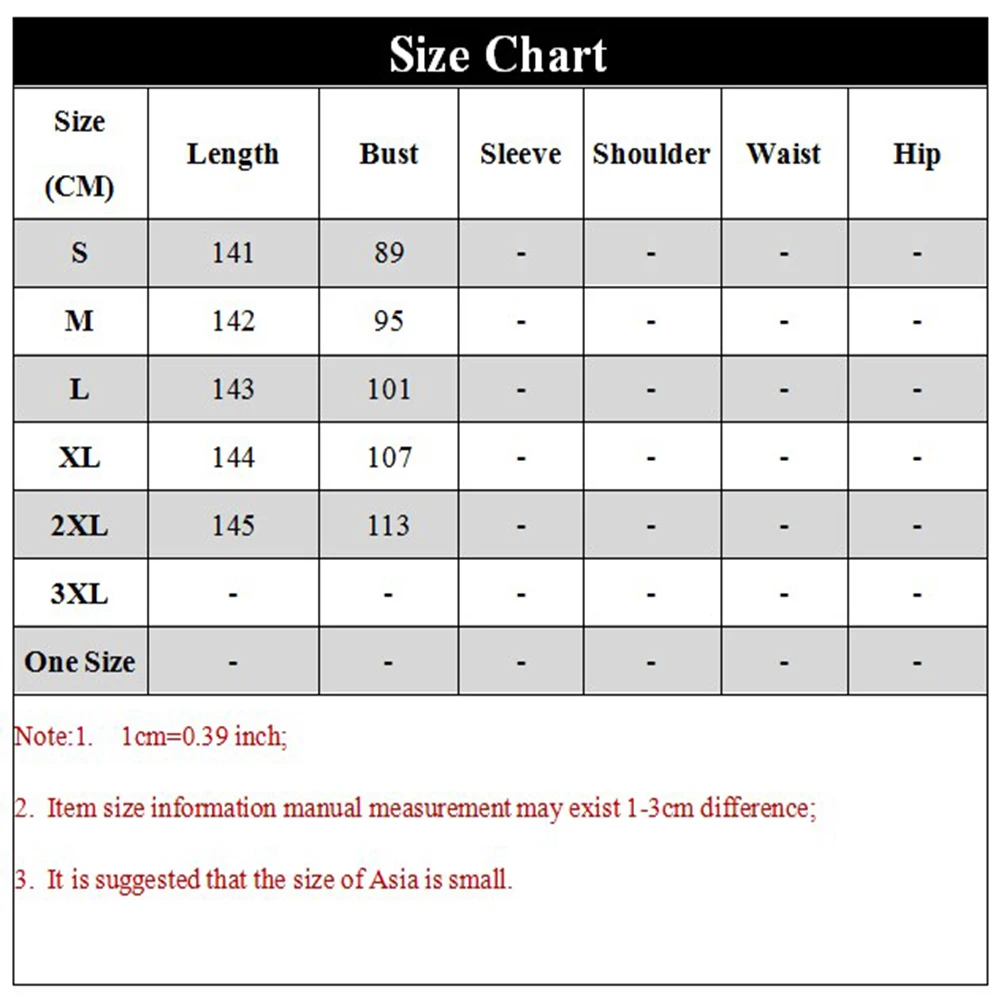 Size Chart

| Size (CM) | Length | Bust | Sleeve | Shoulder | Waist | Hip |
|---|---|---|---|---|---|---|
| S | 141 | 89 | - | - | - | - |
| M | 142 | 95 | - | - | - | - |
| L | 143 | 101 | - | - | - | - |
| XL | 144 | 107 | - | - | - | - |
| 2XL | 145 | 113 | - | - | - | - |
| 3XL | - | - | - | - | - | - |
| One Size | - | - | - | - | - | - |

Note:1. 1cm=0.39 inch;

2. Item size information manual measurement may exist 1-3cm difference;

3. It is suggested that the size of Asia is small.